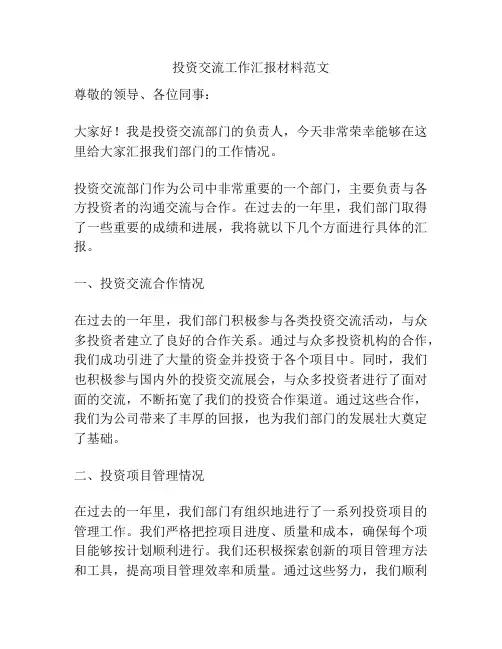 投资交流工作汇报材料范文

尊敬的领导、各位同事：

大家好！我是投资交流部门的负责人，今天非常荣幸能够在这里给大家汇报我们部门的工作情况。

投资交流部门作为公司中非常重要的一个部门，主要负责与各方投资者的沟通交流与合作。在过去的一年里，我们部门取得了一些重要的成绩和进展，我将就以下几个方面进行具体的汇报。

一、投资交流合作情况

在过去的一年里，我们部门积极参与各类投资交流活动，与众多投资者建立了良好的合作关系。通过与众多投资机构的合作，我们成功引进了大量的资金并投资于各个项目中。同时，我们也积极参与国内外的投资交流展会，与众多投资者进行了面对面的交流，不断拓宽了我们的投资合作渠道。通过这些合作，我们为公司带来了丰厚的回报，也为我们部门的发展壮大奠定了基础。

二、投资项目管理情况

在过去的一年里，我们部门有组织地进行了一系列投资项目的管理工作。我们严格把控项目进度、质量和成本，确保每个项目能够按计划顺利进行。我们还积极探索创新的项目管理方法和工具，提高项目管理效率和质量。通过这些努力，我们顺利